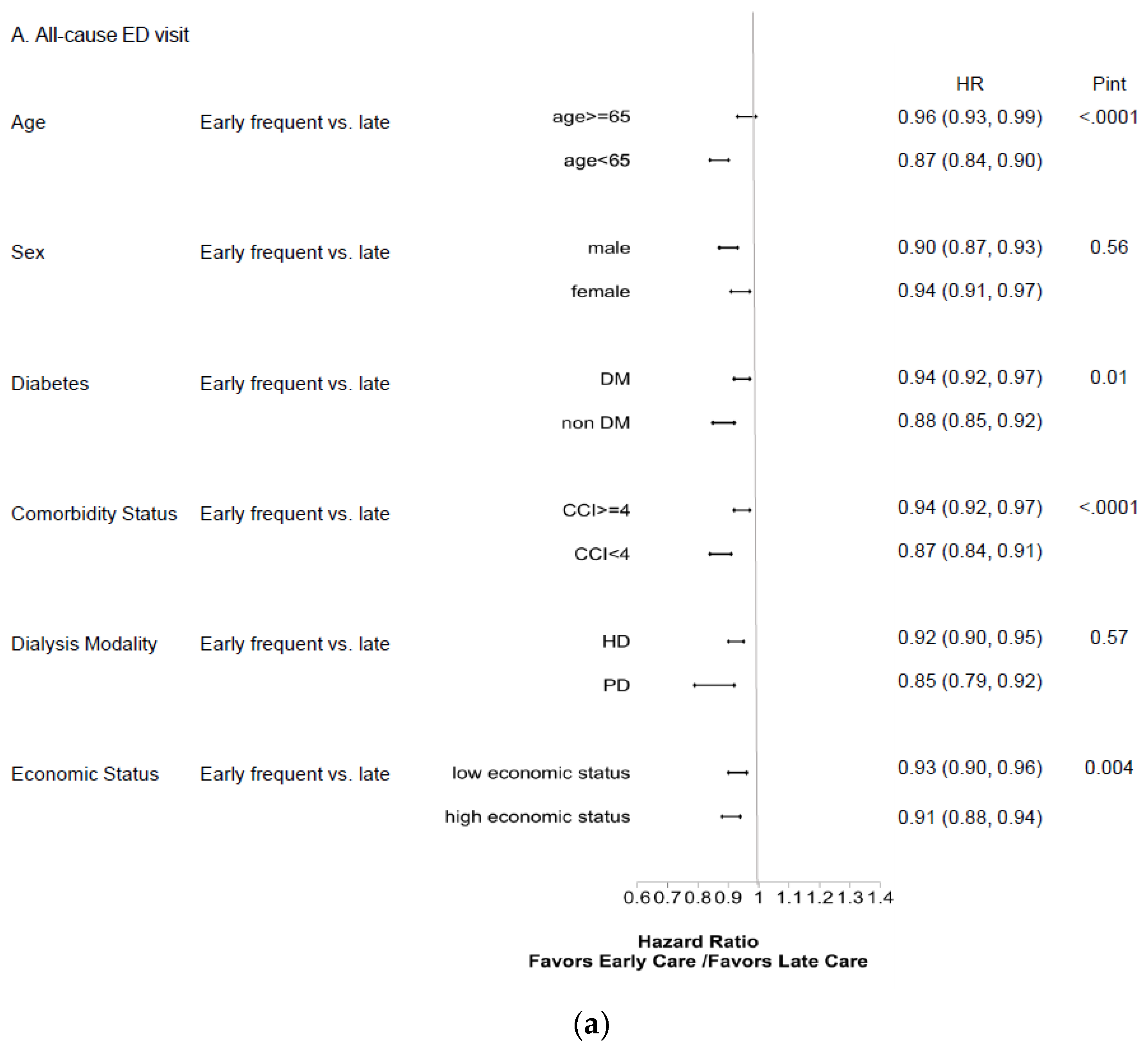 A. All-cause ED visit

| | | | HR | Pint |
|---|---|---|---|---|
| Age | Early frequent vs. late | age>=65 | 0.96 (0.93, 0.99) | <.0001 |
| | | age<65 | 0.87 (0.84, 0.90) | |
| Sex | Early frequent vs. late | male | 0.90 (0.87, 0.93) | 0.56 |
| | | female | 0.94 (0.91, 0.97) | |
| Diabetes | Early frequent vs. late | DM | 0.94 (0.92, 0.97) | 0.01 |
| | | non DM | 0.88 (0.85, 0.92) | |
| Comorbidity Status | Early frequent vs. late | CCI>=4 | 0.94 (0.92, 0.97) | <.0001 |
| | | CCI<4 | 0.87 (0.84, 0.91) | |
| Dialysis Modality | Early frequent vs. late | HD | 0.92 (0.90, 0.95) | 0.57 |
| | | PD | 0.85 (0.79, 0.92) | |
| Economic Status | Early frequent vs. late | low economic status | 0.93 (0.90, 0.96) | 0.004 |
| | | high economic status | 0.91 (0.88, 0.94) | |

0.6 0.7 0.8 0.9 1 1.1 1.2 1.3 1.4

Hazard Ratio
Favors Early Care /Favors Late Care

(a)